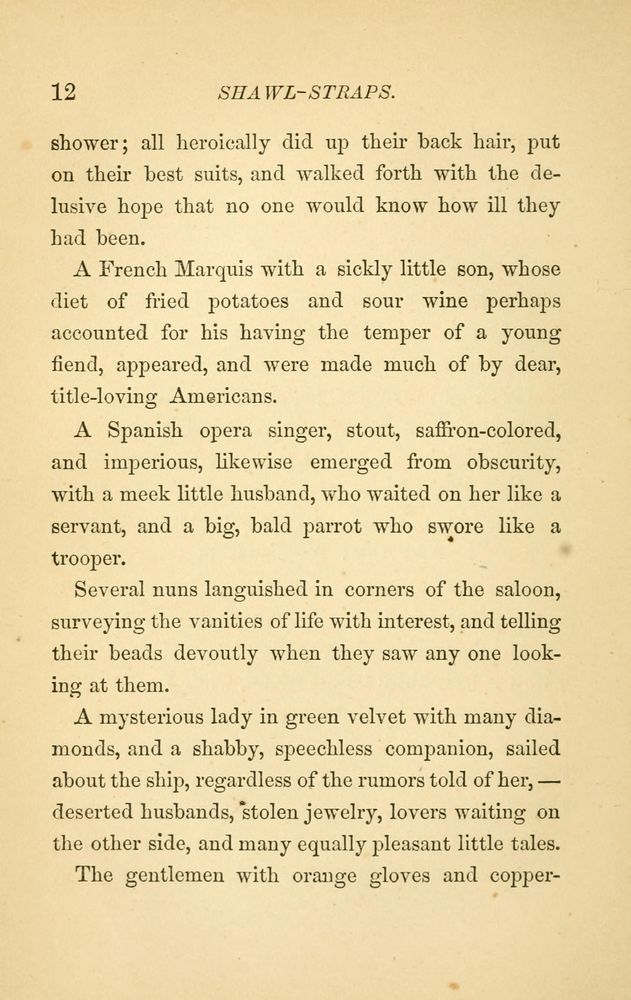 12 SHAWL-STRAPS.

shower; all heroically did up their back hair, put on their best suits, and walked forth with the delusive hope that no one would know how ill they had been.

A French Marquis with a sickly little son, whose diet of fried potatoes and sour wine perhaps accounted for his having the temper of a young fiend, appeared, and were made much of by dear, title-loving Americans.

A Spanish opera singer, stout, saffron-colored, and imperious, likewise emerged from obscurity, with a meek little husband, who waited on her like a servant, and a big, bald parrot who swore like a trooper.

Several nuns languished in corners of the saloon, surveying the vanities of life with interest, and telling their beads devoutly when they saw any one looking at them.

A mysterious lady in green velvet with many diamonds, and a shabby, speechless companion, sailed about the ship, regardless of the rumors told of her, — deserted husbands, stolen jewelry, lovers waiting on the other side, and many equally pleasant little tales.

The gentlemen with orange gloves and copper-